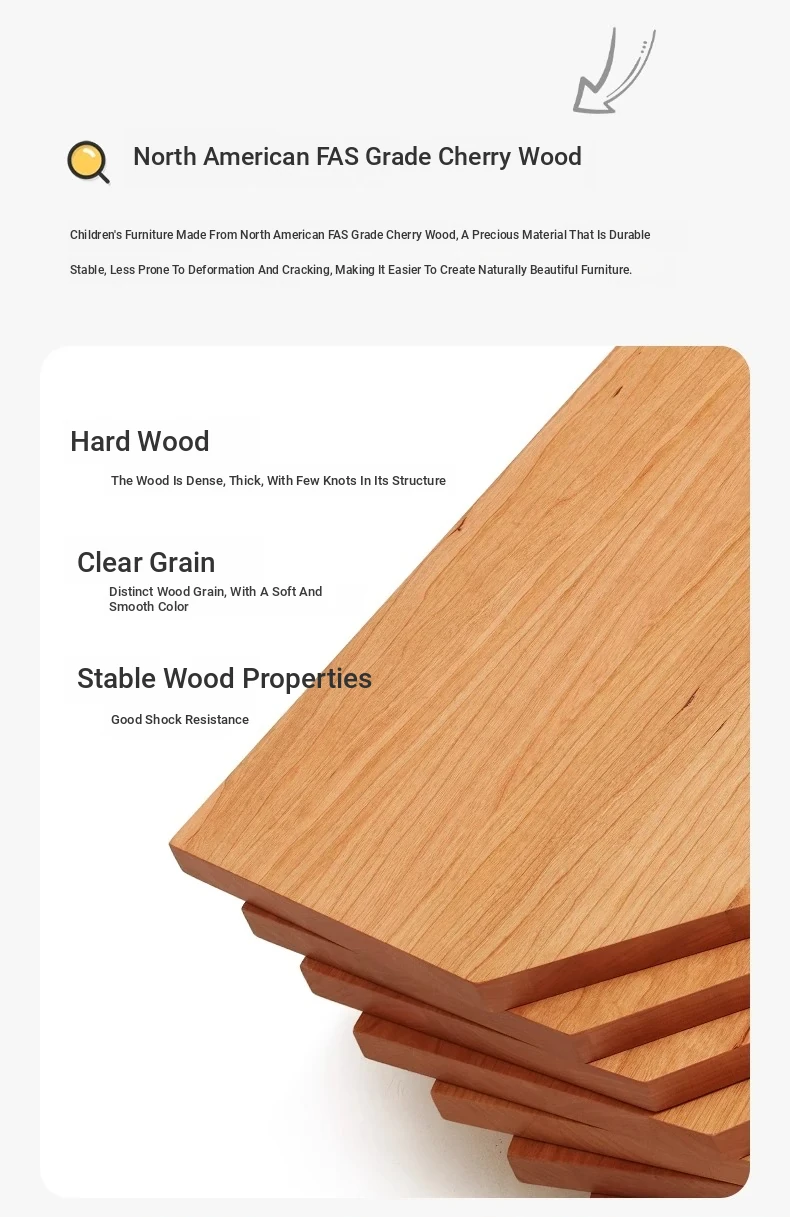 North American FAS Grade Cherry Wood

Children's Furniture Made From North American FAS Grade Cherry Wood, A Precious Material That Is Durable Stable, Less Prone To Deformation And Cracking, Making It Easier To Create Naturally Beautiful Furniture.

Hard Wood

The Wood Is Dense, Thick, With Few Knots In Its Structure

Clear Grain

Distinct Wood Grain, With A Soft And Smooth Color

Stable Wood Properties

Good Shock Resistance